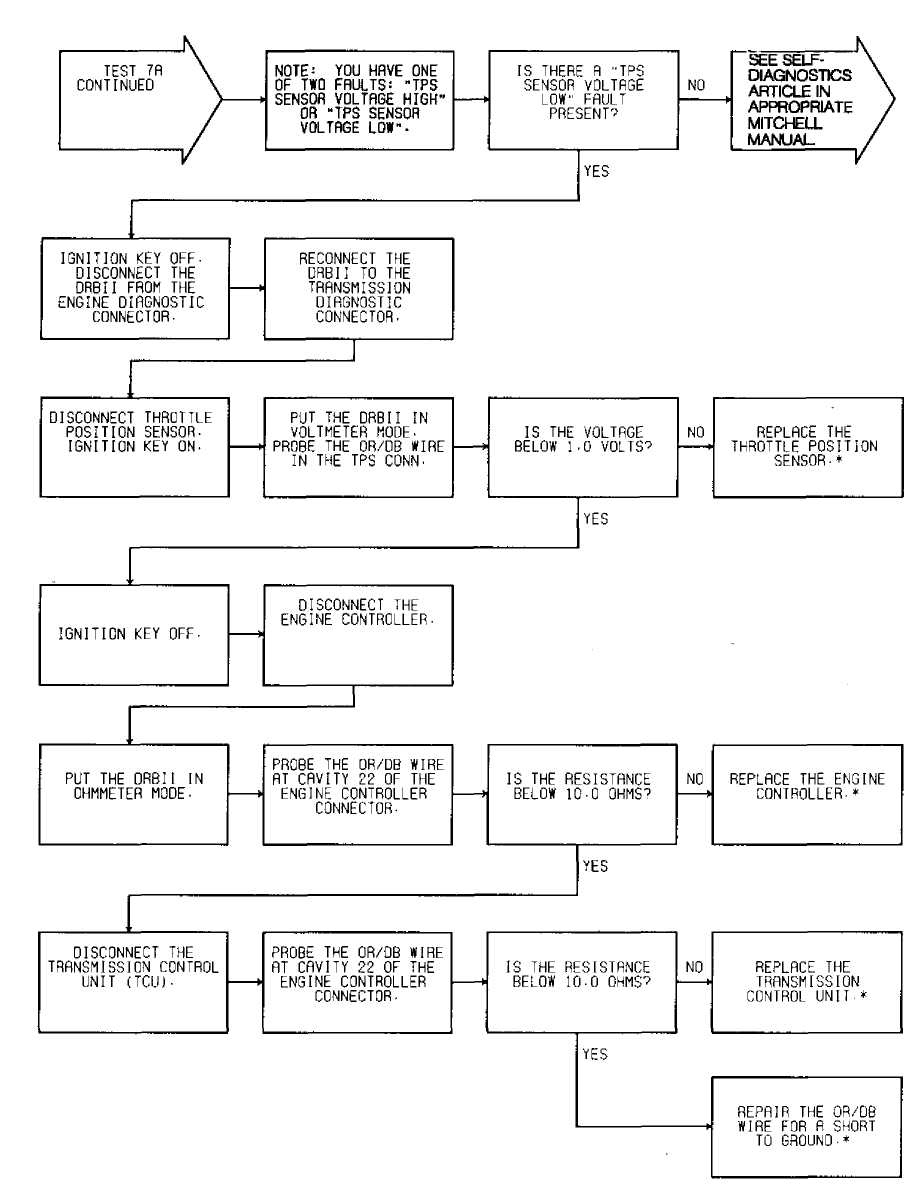 TEST 7A CONTINUED

NOTE: YOU HAVE ONE OF TWO FAULTS: "TPS SENSOR VOLTAGE HIGH" OR "TPS SENSOR VOLTAGE LOW".

IS THERE A "TPS SENSOR VOLTAGE LOW" FAULT PRESENT?

NO

SEE SELF-DIAGNOSTICS ARTICLE IN APPROPRIATE MITCHELL MANUAL.

YES

IGNITION KEY OFF. DISCONNECT THE DRBII FROM THE ENGINE DIAGNOSTIC CONNECTOR.

RECONNECT THE DRBII TO THE TRANSMISSION DIAGNOSTIC CONNECTOR.

DISCONNECT THROTTLE POSITION SENSOR. IGNITION KEY ON.

PUT THE DRBII IN VOLTMETER MODE. PROBE THE OR/DB WIRE IN THE TPS CONN.

IS THE VOLTAGE BELOW 1.0 VOLTS?

NO

REPLACE THE THROTTLE POSITION SENSOR.*

YES

IGNITION KEY OFF.

DISCONNECT THE ENGINE CONTROLLER.

PUT THE DRBII IN OHMMETER MODE.

PROBE THE OR/DB WIRE AT CAVITY 22 OF THE ENGINE CONTROLLER CONNECTOR.

IS THE RESISTANCE BELOW 10.0 OHMS?

NO

REPLACE THE ENGINE CONTROLLER.*

YES

DISCONNECT THE TRANSMISSION CONTROL UNIT (TCU).

PROBE THE OR/DB WIRE AT CAVITY 22 OF THE ENGINE CONTROLLER CONNECTOR.

IS THE RESISTANCE BELOW 10.0 OHMS?

NO

REPLACE THE TRANSMISSION CONTROL UNIT.*

YES

REPAIR THE OR/DB WIRE FOR A SHORT TO GROUND.*